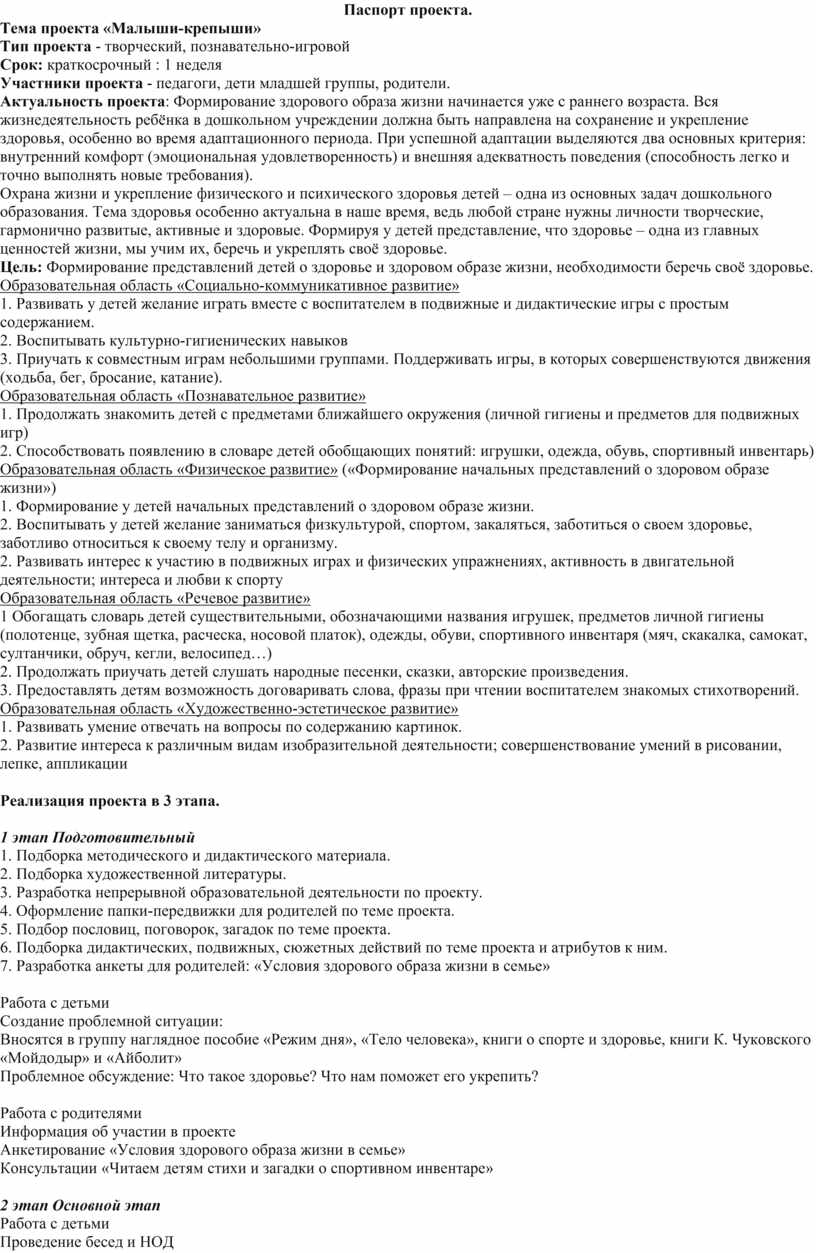 Паспорт проекта.

Тема проекта «Малыши-крепыши»
Тип проекта - творческий, познавательно-игровой
Срок: краткосрочный : 1 неделя
Участники проекта - педагоги, дети младшей группы, родители.
Актуальность проекта: Формирование здорового образа жизни начинается уже с раннего возраста. Вся жизнедеятельность ребёнка в дошкольном учреждении должна быть направлена на сохранение и укрепление здоровья, особенно во время адаптационного периода. При успешной адаптации выделяются два основных критерия: внутренний комфорт (эмоциональная удовлетворенность) и внешняя адекватность поведения (способность легко и точно выполнять новые требования).
Охрана жизни и укрепление физического и психического здоровья детей – одна из основных задач дошкольного образования. Тема здоровья особенно актуальна в наше время, ведь любой стране нужны личности творческие, гармонично развитые, активные и здоровые. Формируя у детей представление, что здоровье – одна из главных ценностей жизни, мы учим их, беречь и укреплять своё здоровье.
Цель: Формирование представлений детей о здоровье и здоровом образе жизни, необходимости беречь своё здоровье.
Образовательная область «Социально-коммуникативное развитие»
1. Развивать у детей желание играть вместе с воспитателем в подвижные и дидактические игры с простым содержанием.
2. Воспитывать культурно-гигиенических навыков
3. Приучать к совместным играм небольшими группами. Поддерживать игры, в которых совершенствуются движения (ходьба, бег, бросание, катание).
Образовательная область «Познавательное развитие»
1. Продолжать знакомить детей с предметами ближайшего окружения (личной гигиены и предметов для подвижных игр)
2. Способствовать появлению в словаре детей обобщающих понятий: игрушки, одежда, обувь, спортивный инвентарь)
Образовательная область «Физическое развитие» («Формирование начальных представлений о здоровом образе жизни»)
1. Формирование у детей начальных представлений о здоровом образе жизни.
2. Воспитывать у детей желание заниматься физкультурой, спортом, закаляться, заботиться о своем здоровье, заботливо относиться к своему телу и организму.
2. Развивать интерес к участию в подвижных играх и физических упражнениях, активность в двигательной деятельности; интереса и любви к спорту
Образовательная область «Речевое развитие»
1 Обогащать словарь детей существительными, обозначающими названия игрушек, предметов личной гигиены (полотенце, зубная щетка, расческа, носовой платок), одежды, обуви, спортивного инвентаря (мяч, скакалка, самокат, султанчики, обруч, кегли, велосипед…)
2. Продолжать приучать детей слушать народные песенки, сказки, авторские произведения.
3. Предоставлять детям возможность договаривать слова, фразы при чтении воспитателем знакомых стихотворений.
Образовательная область «Художественно-эстетическое развитие»
1. Развивать умение отвечать на вопросы по содержанию картинок.
2. Развитие интереса к различным видам изобразительной деятельности; совершенствование умений в рисовании, лепке, аппликации

Реализация проекта в 3 этапа.

1 этап Подготовительный
1. Подборка методического и дидактического материала.
2. Подборка художественной литературы.
3. Разработка непрерывной образовательной деятельности по проекту.
4. Оформление папки-передвижки для родителей по теме проекта.
5. Подбор пословиц, поговорок, загадок по теме проекта.
6. Подборка дидактических, подвижных, сюжетных действий по теме проекта и атрибутов к ним.
7. Разработка анкеты для родителей: «Условия здорового образа жизни в семье»

Работа с детьми
Создание проблемной ситуации:
Вносятся в группу наглядное пособие «Режим дня», «Тело человека», книги о спорте и здоровье, книги К. Чуковского «Мойдодыр» и «Айболит»
Проблемное обсуждение: Что такое здоровье? Что нам поможет его укрепить?

Работа с родителями
Информация об участии в проекте
Анкетирование «Условия здорового образа жизни в семье»
Консультации «Читаем детям стихи и загадки о спортивном инвентаре»

2 этап Основной этап
Работа с детьми
Проведение бесед и НОД